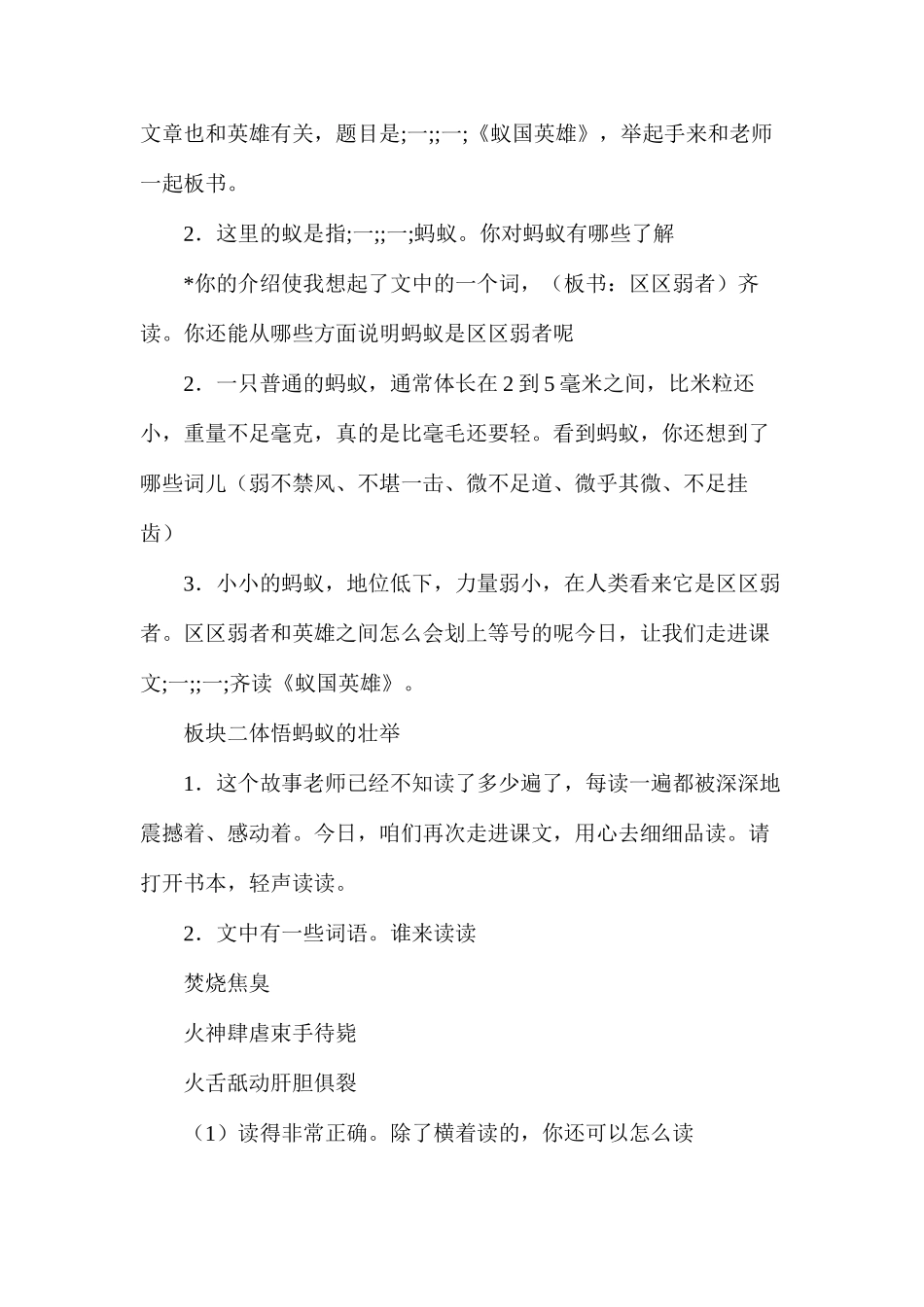 文章也和英雄有关，题目是;一;;一;《蚁国英雄》，举起手来和老师一起板书。

2．这里的蚁是指;一;;一;蚂蚁。你对蚂蚁有哪些了解

*你的介绍使我想起了文中的一个词，（板书：区区弱者）齐读。你还能从哪些方面说明蚂蚁是区区弱者呢

2．一只普通的蚂蚁，通常体长在2到5毫米之间，比米粒还小，重量不足毫克，真的是比毫毛还要轻。看到蚂蚁，你还想到了哪些词儿（弱不禁风、不堪一击、微不足道、微乎其微、不足挂齿）

3．小小的蚂蚁，地位低下，力量弱小，在人类看来它是区区弱者。区区弱者和英雄之间怎么会划上等号的呢今日，让我们走进课文;一;;一;齐读《蚁国英雄》。

板块二体悟蚂蚁的壮举

1．这个故事老师已经不知读了多少遍了，每读一遍都被深深地震撼着、感动着。今日，咱们再次走进课文，用心去细细品读。请打开书本，轻声读读。

2．文中有一些词语。谁来读读

焚烧焦臭

火神肆虐束手待毙

火舌舐动肝胆俱裂

（1）读得非常正确。除了横着读的，你还可以怎么读